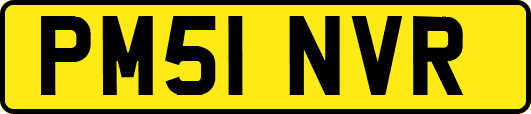 PM51 NVR